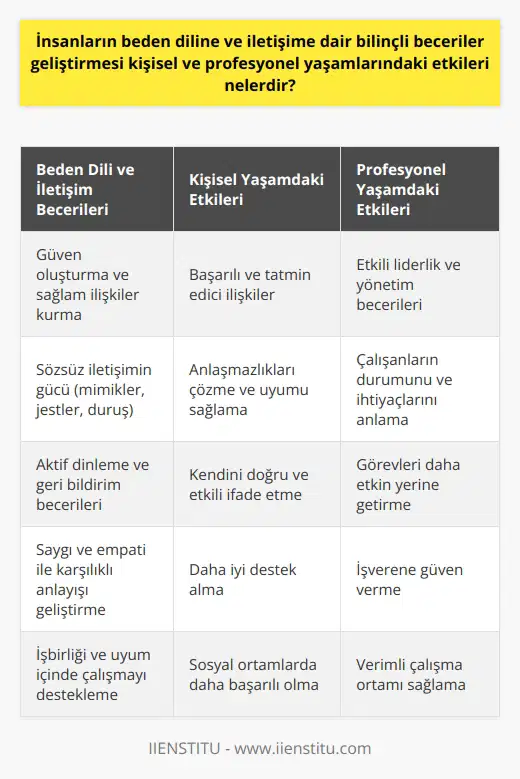 İnsanların beden diline ve iletişime dair bilinçli beceriler geliştirmesi kişisel ve profesyonel yaşamlarındaki etkileri nelerdir?

| Beden Dili ve İletişim Becerileri | Kişisel Yaşamdaki Etkileri | Profesyonel Yaşamdaki Etkileri |
|---|---|---|
| Güven oluşturma ve sağlam ilişkiler kurma | Başarılı ve tatmin edici ilişkiler | Etkili liderlik ve yönetim becerileri |
| Sözsüz iletişimin gücü (mimikler, jestler, duruş) | Anlaşmazlıkları çözme ve uyumu sağlama | Çalışanların durumunu ve ihtiyaçlarını anlama |
| Aktif dinleme ve geri bildirim becerileri | Kendini doğru ve etkili ifade etme | Görevleri daha etkin yerine getirme |
| Saygı ve empati ile karşılıklı anlayışı geliştirme | Daha iyi destek alma | İşverene güven verme |
| İşbirliği ve uyum içinde çalışmayı destekleme | Sosyal ortamlarda daha başarılı olma | Verimli çalışma ortamı sağlama |

IIENSTITU - www.iienstitu.com